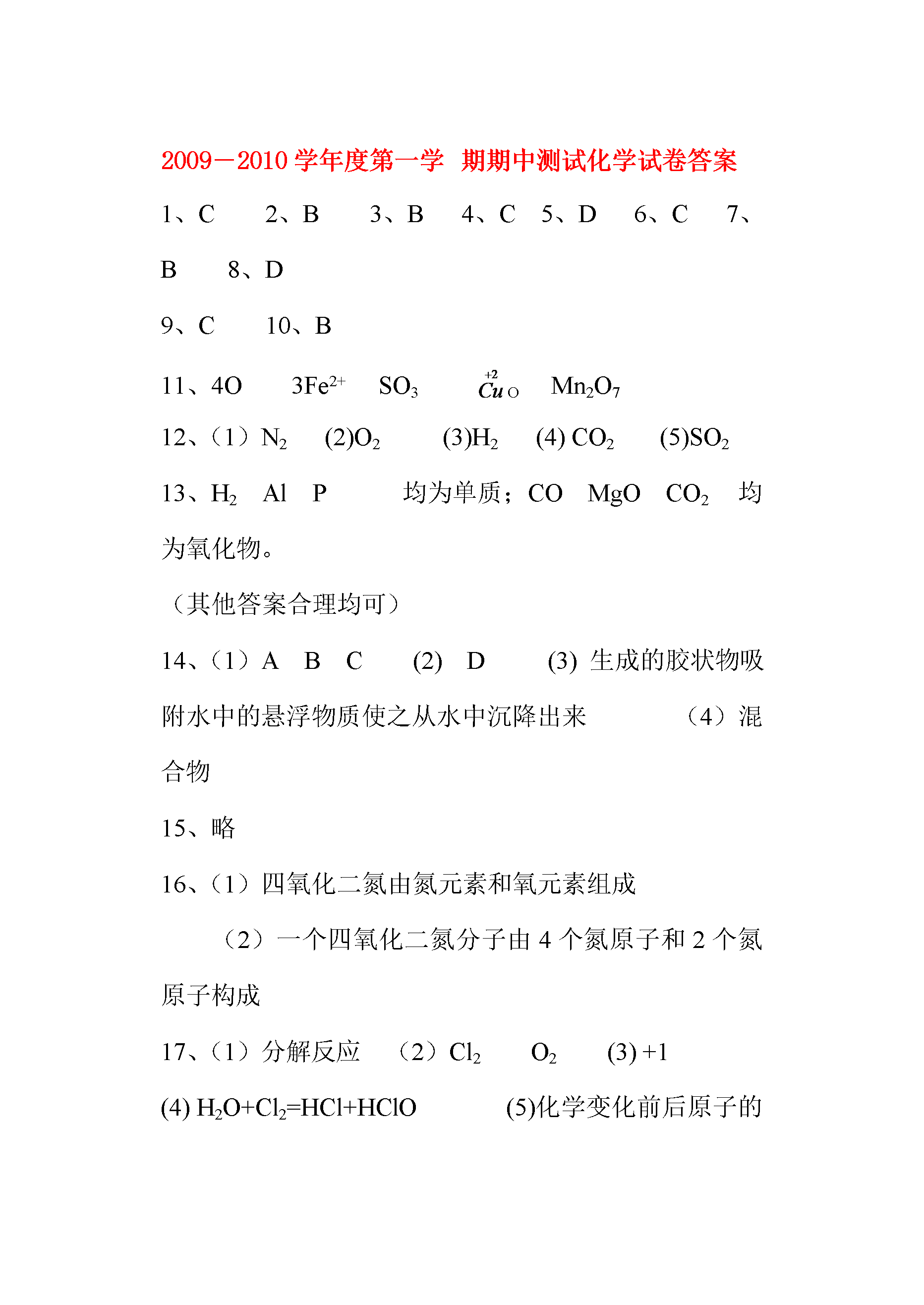 2009－2010 学年度第一学 期期中测试化学试卷答案

1、C　2、B　3、B　4、C　5、D　6、C　7、B　8、D

9、C　10、B

11、4O　$3Fe^{2+}$　$SO_3$　$\overset{+2}{Cu}O$　$Mn_2O_7$

12、（1）$N_2$　(2)$O_2$　(3)$H_2$　(4) $CO_2$　(5)$SO_2$

13、$H_2$　Al　P　均为单质；CO　MgO　$CO_2$　均为氧化物。

（其他答案合理均可）

14、（1）A　B　C　(2)　D　(3) 生成的胶状物吸附水中的悬浮物质使之从水中沉降出来　（4）混合物

15、略

16、（1）四氧化二氮由氮元素和氧元素组成

（2）一个四氧化二氮分子由 4 个氮原子和 2 个氮原子构成

17、（1）分解反应　（2）$Cl_2$　$O_2$　(3) +1

(4) $H_2O+Cl_2=HCl+HClO$　(5)化学变化前后原子的